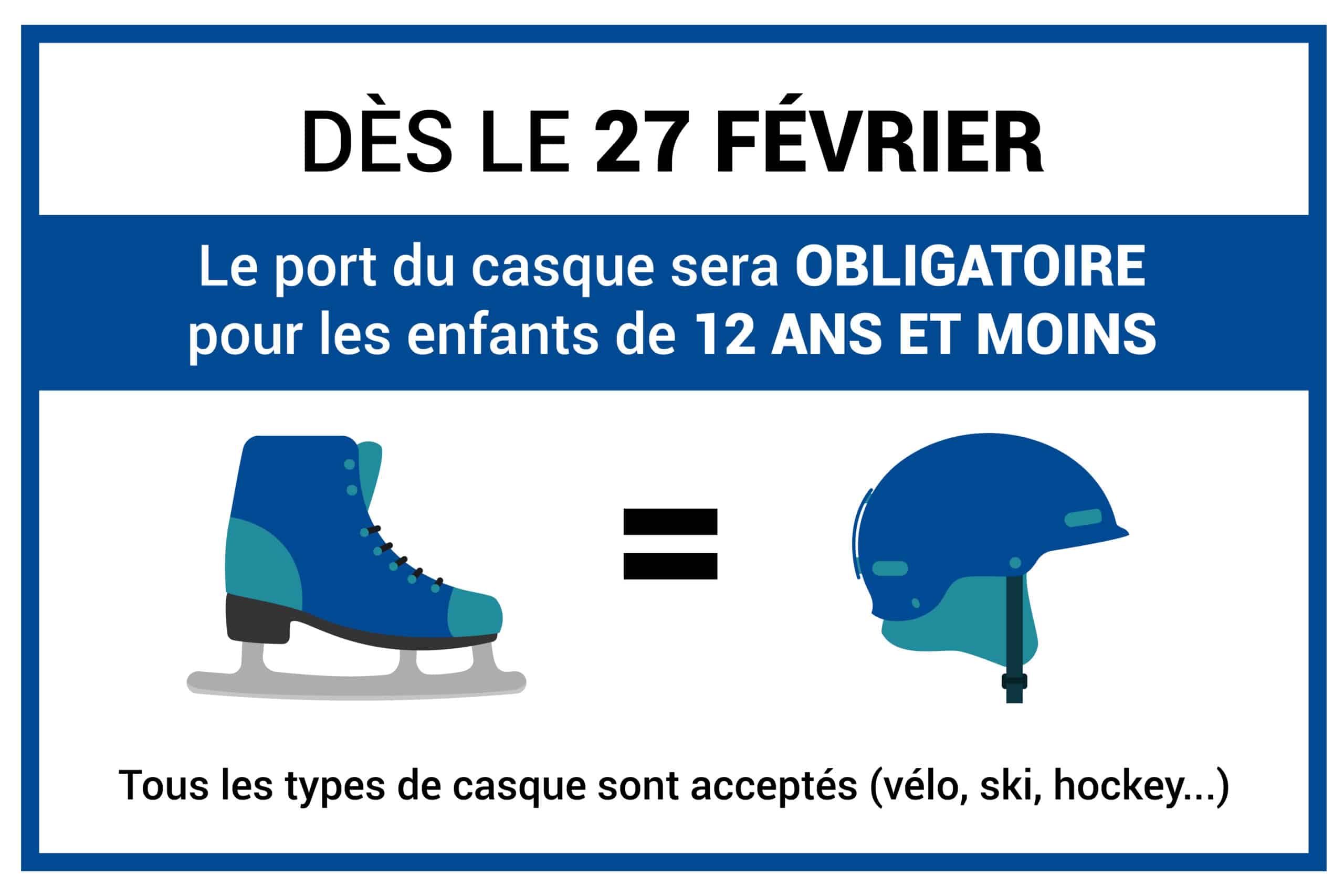 DÈS LE 27 FÉVRIER

Le port du casque sera OBLIGATOIRE pour les enfants de 12 ANS ET MOINS

=

Tous les types de casque sont acceptés (vélo, ski, hockey...)